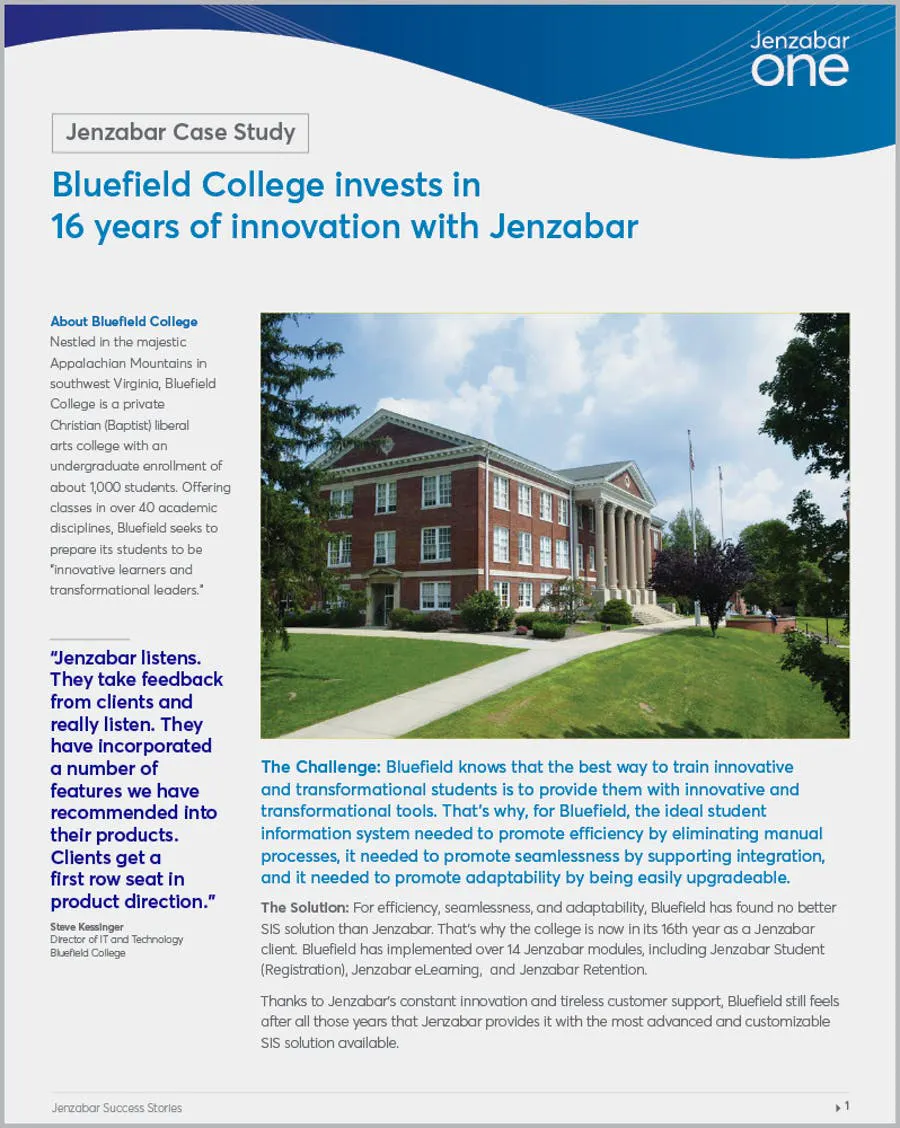 Jenzabar one

Jenzabar Case Study

Bluefield College invests in 16 years of innovation with Jenzabar

About Bluefield College
Nestled in the majestic Appalachian Mountains in southwest Virginia, Bluefield College is a private Christian (Baptist) liberal arts college with an undergraduate enrollment of about 1,000 students. Offering classes in over 40 academic disciplines, Bluefield seeks to prepare its students to be "innovative learners and transformational leaders."

"Jenzabar listens. They take feedback from clients and really listen. They have incorporated a number of features we have recommended into their products. Clients get a first row seat in product direction."

Steve Kessinger
Director of IT and Technology
Bluefield College

The Challenge: Bluefield knows that the best way to train innovative and transformational students is to provide them with innovative and transformational tools. That's why, for Bluefield, the ideal student information system needed to promote efficiency by eliminating manual processes, it needed to promote seamlessness by supporting integration, and it needed to promote adaptability by being easily upgradeable.

The Solution: For efficiency, seamlessness, and adaptability, Bluefield has found no better SIS solution than Jenzabar. That's why the college is now in its 16th year as a Jenzabar client. Bluefield has implemented over 14 Jenzabar modules, including Jenzabar Student (Registration), Jenzabar eLearning, and Jenzabar Retention.

Thanks to Jenzabar's constant innovation and tireless customer support, Bluefield still feels after all those years that Jenzabar provides it with the most advanced and customizable SIS solution available.

Jenzabar Success Stories

1